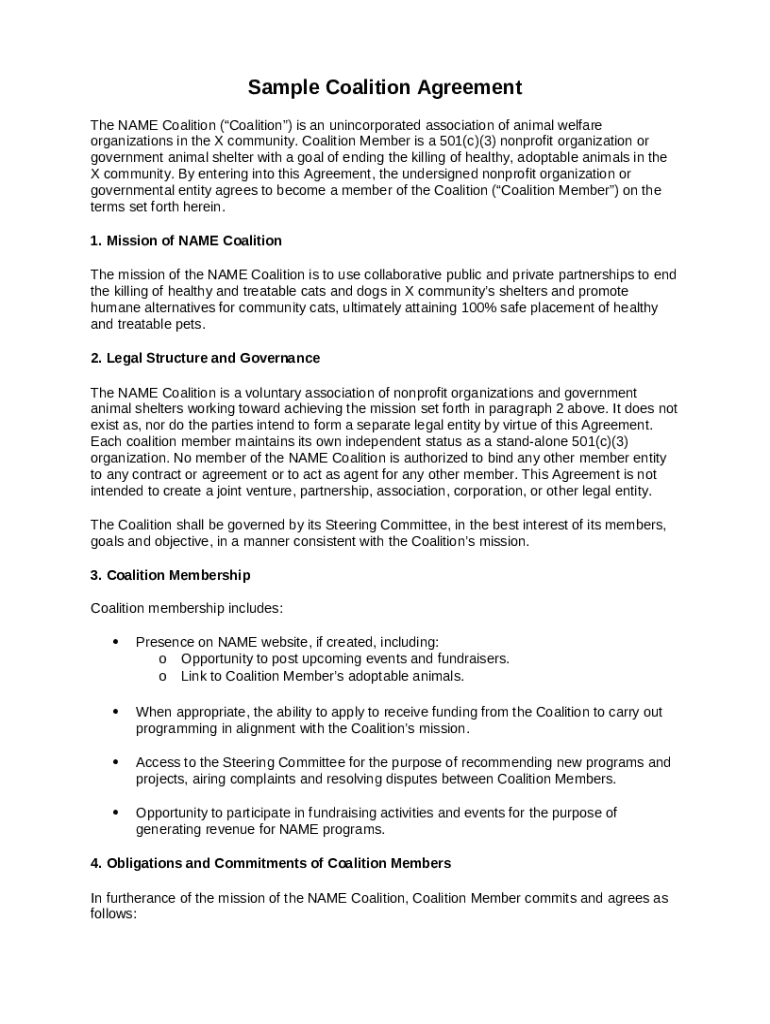 Sample Coalition Agreement

The NAME Coalition (“Coalition”) is an unincorporated association of animal welfare organizations in the X community. Coalition Member is a 501(c)(3) nonprofit organization or government animal shelter with a goal of ending the killing of healthy, adoptable animals in the X community. By entering into this Agreement, the undersigned nonprofit organization or governmental entity agrees to become a member of the Coalition (“Coalition Member”) on the terms set forth herein.

1. Mission of NAME Coalition

The mission of the NAME Coalition is to use collaborative public and private partnerships to end the killing of healthy and treatable cats and dogs in X community’s shelters and promote humane alternatives for community cats, ultimately attaining 100% safe placement of healthy and treatable pets.

2. Legal Structure and Governance

The NAME Coalition is a voluntary association of nonprofit organizations and government animal shelters working toward achieving the mission set forth in paragraph 2 above. It does not exist as, nor do the parties intend to form a separate legal entity by virtue of this Agreement. Each coalition member maintains its own independent status as a stand-alone 501(c)(3) organization. No member of the NAME Coalition is authorized to bind any other member entity to any contract or agreement or to act as agent for any other member. This Agreement is not intended to create a joint venture, partnership, association, corporation, or other legal entity.

The Coalition shall be governed by its Steering Committee, in the best interest of its members, goals and objective, in a manner consistent with the Coalition’s mission.

3. Coalition Membership

Coalition membership includes:

• Presence on NAME website, if created, including:
o Opportunity to post upcoming events and fundraisers.
o Link to Coalition Member’s adoptable animals.

• When appropriate, the ability to apply to receive funding from the Coalition to carry out programming in alignment with the Coalition’s mission.

• Access to the Steering Committee for the purpose of recommending new programs and projects, airing complaints and resolving disputes between Coalition Members.

• Opportunity to participate in fundraising activities and events for the purpose of generating revenue for NAME programs.

4. Obligations and Commitments of Coalition Members

In furtherance of the mission of the NAME Coalition, Coalition Member commits and agrees as follows: